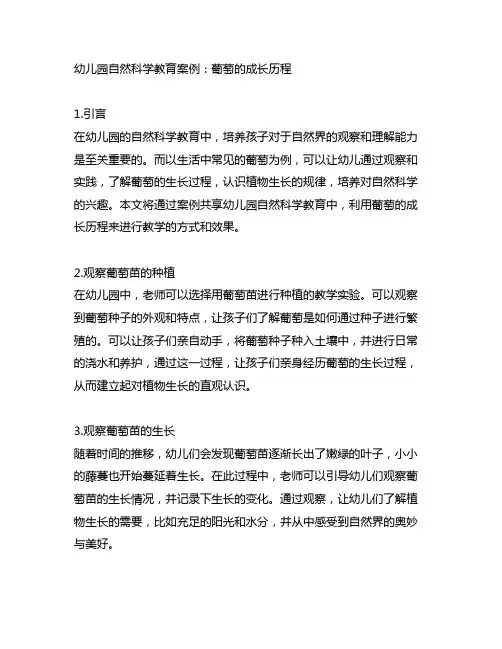 幼儿园自然科学教育案例：葡萄的成长历程

1.引言
在幼儿园的自然科学教育中，培养孩子对于自然界的观察和理解能力是至关重要的。而以生活中常见的葡萄为例，可以让幼儿通过观察和实践，了解葡萄的生长过程，认识植物生长的规律，培养对自然科学的兴趣。本文将通过案例共享幼儿园自然科学教育中，利用葡萄的成长历程来进行教学的方式和效果。

2.观察葡萄苗的种植
在幼儿园中，老师可以选择用葡萄苗进行种植的教学实验。可以观察到葡萄种子的外观和特点，让孩子们了解葡萄是如何通过种子进行繁殖的。可以让孩子们亲自动手，将葡萄种子种入土壤中，并进行日常的浇水和养护，通过这一过程，让孩子们亲身经历葡萄的生长过程，从而建立起对植物生长的直观认识。

3.观察葡萄苗的生长
随着时间的推移，幼儿们会发现葡萄苗逐渐长出了嫩绿的叶子，小小的藤蔓也开始蔓延着生长。在此过程中，老师可以引导幼儿们观察葡萄苗的生长情况，并记录下生长的变化。通过观察，让幼儿们了解植物生长的需要，比如充足的阳光和水分，并从中感受到自然界的奥妙与美好。